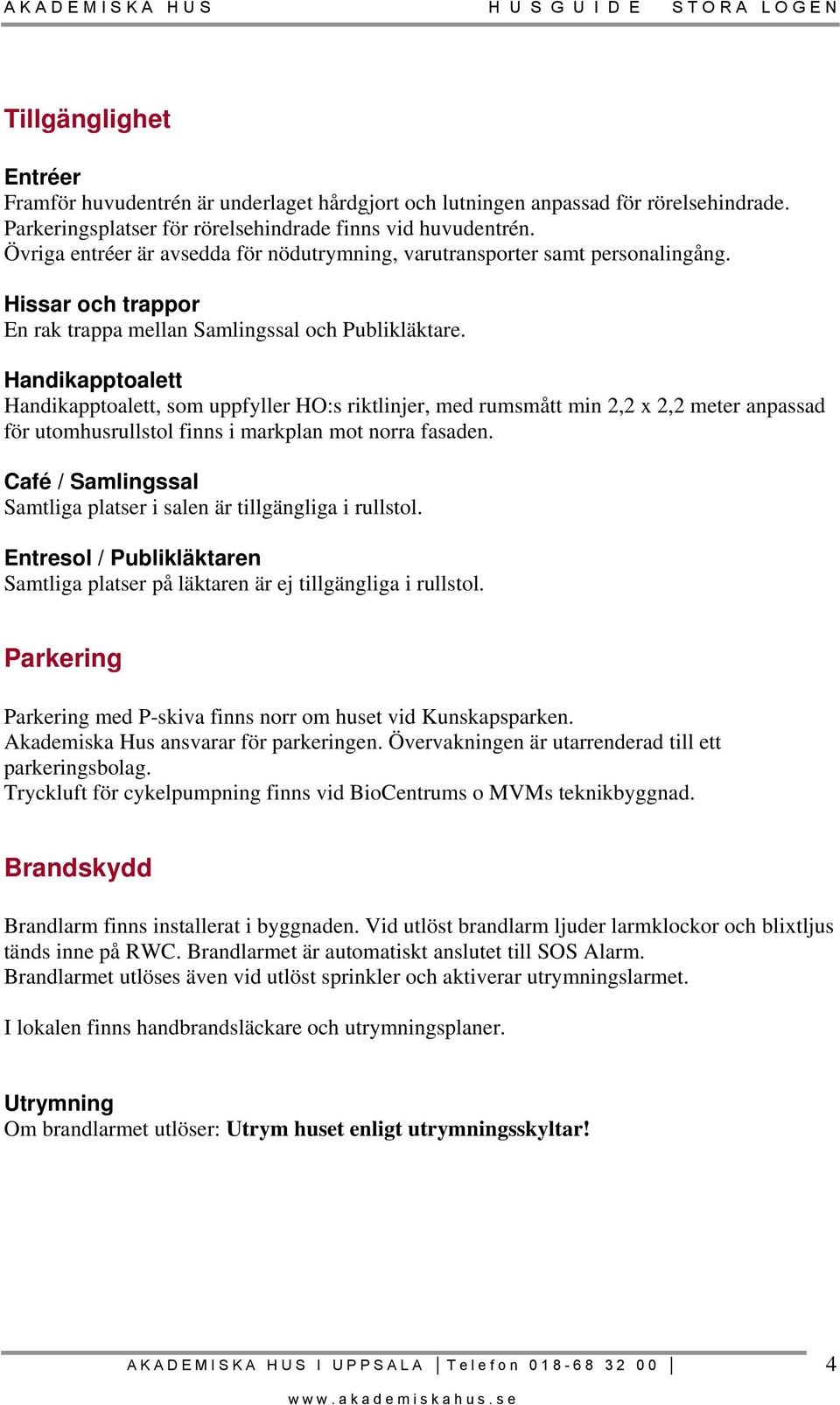 AKADEMISKA HUS HUSGUIDE STORA LOGEN

Tillgänglighet

Entréer
Framför huvudentrén är underlaget hårdgjort och lutningen anpassad för rörelsehindrade. Parkeringsplatser för rörelsehindrade finns vid huvudentrén. Övriga entréer är avsedda för nödutrymning, varutransporter samt personalingång.

Hissar och trappor
En rak trappa mellan Samlingssal och Publikläktare.

Handikapptoalett
Handikapptoalett, som uppfyller HO:s riktlinjer, med rumsmått min 2,2 x 2,2 meter anpassad för utomhusrullstol finns i markplan mot norra fasaden.

Café / Samlingssal
Samtliga platser i salen är tillgängliga i rullstol.

Entresol / Publikläktaren
Samtliga platser på läktaren är ej tillgängliga i rullstol.

Parkering

Parkering med P-skiva finns norr om huset vid Kunskapsparken. Akademiska Hus ansvarar för parkeringen. Övervakningen är utarrenderad till ett parkeringsbolag. Tryckluft för cykelpumpning finns vid BioCentrums o MVMs teknikbyggnad.

Brandskydd

Brandlarm finns installerat i byggnaden. Vid utlöst brandlarm ljuder larmklockor och blixtljus tänds inne på RWC. Brandlarmet är automatiskt anslutet till SOS Alarm. Brandlarmet utlöses även vid utlöst sprinkler och aktiverar utrymningslarmet.

I lokalen finns handbrandsläckare och utrymningsplaner.

Utrymning
Om brandlarmet utlöser: Utrym huset enligt utrymningsskyltar!

AKADEMISKA HUS I UPPSALA | Telefon 018-68 32 00 | 4
www.akademiskahus.se